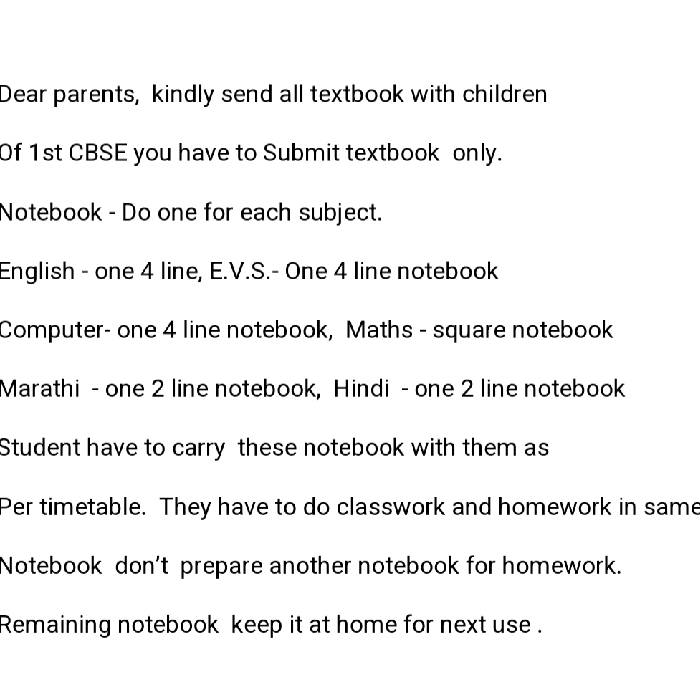 Dear parents, kindly send all textbook with children

Of 1st CBSE you have to Submit textbook only.

Notebook - Do one for each subject.

English - one 4 line, E.V.S.- One 4 line notebook

Computer- one 4 line notebook, Maths - square notebook

Marathi - one 2 line notebook, Hindi - one 2 line notebook

Student have to carry these notebook with them as

Per timetable. They have to do classwork and homework in same

Notebook don't prepare another notebook for homework.

Remaining notebook keep it at home for next use .